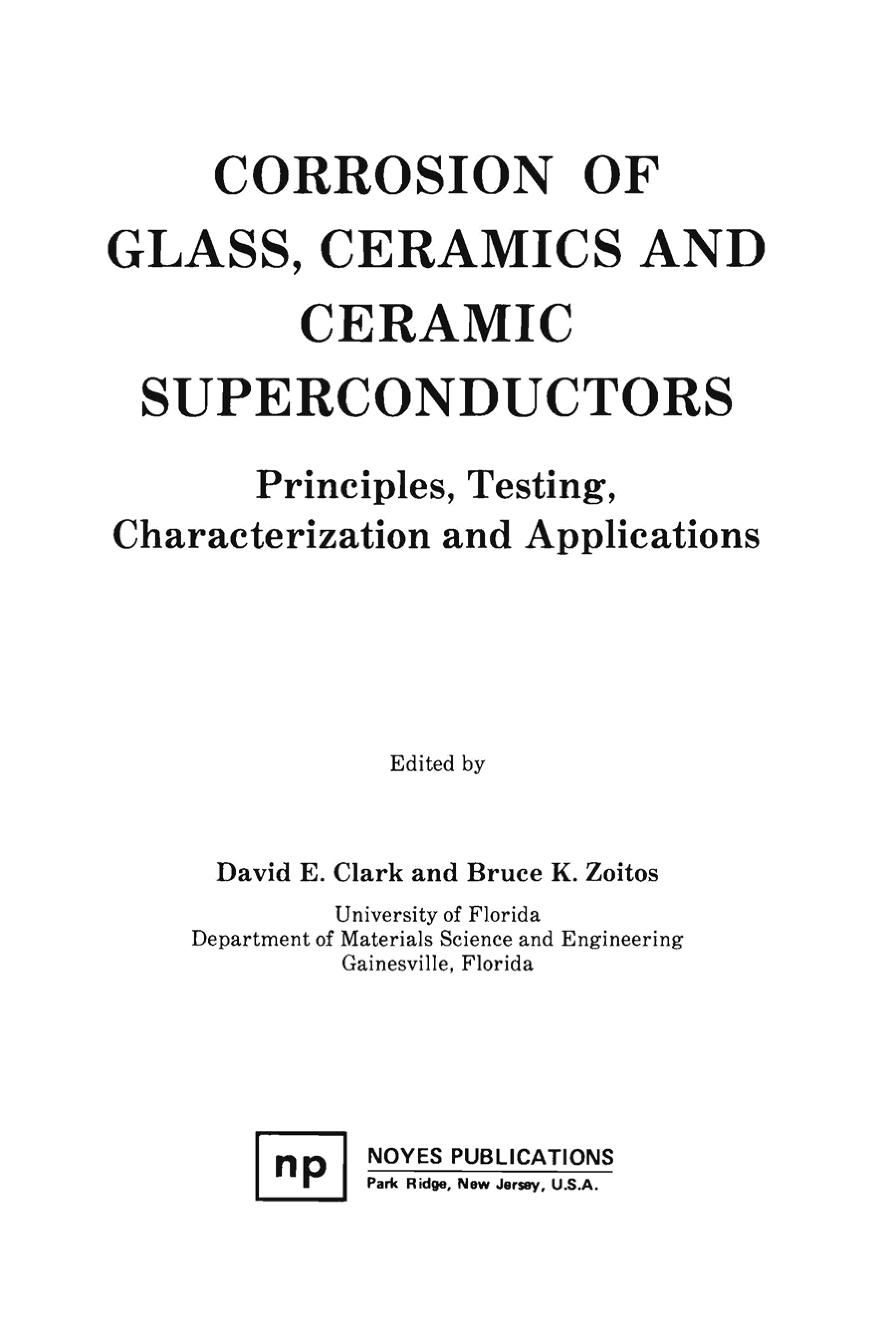 CORROSION OF GLASS, CERAMICS AND CERAMIC SUPERCONDUCTORS

Principles, Testing, Characterization and Applications

Edited by

David E. Clark and Bruce K. Zoitos

University of Florida
Department of Materials Science and Engineering
Gainesville, Florida

np

NOYES PUBLICATIONS
Park Ridge, New Jersey, U.S.A.